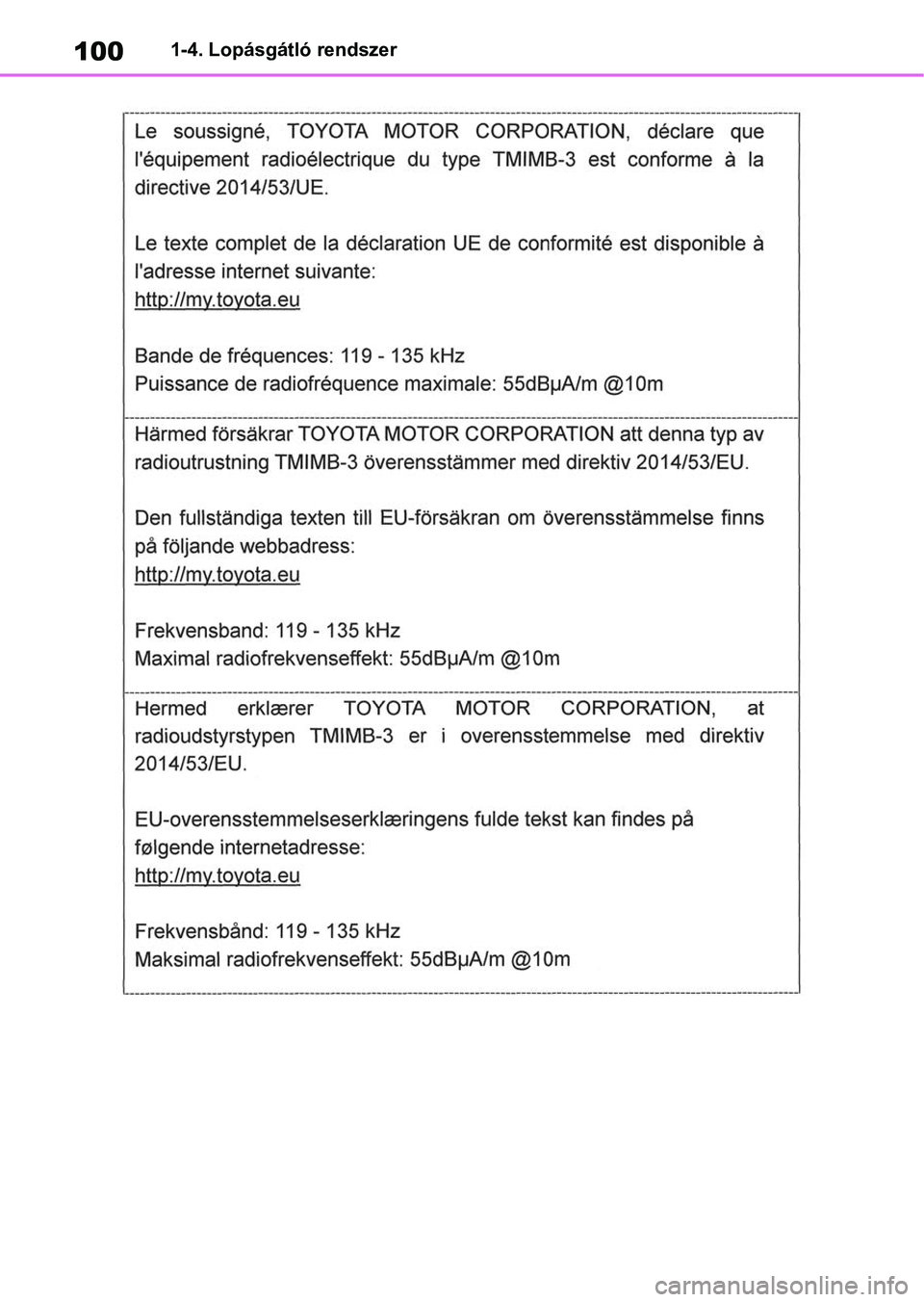 100 1-4. Lopásgátló rendszer

Le soussigné, TOYOTA MOTOR CORPORATION, déclare que l'équipement radioélectrique du type TMIMB-3 est conforme à la directive 2014/53/UE.

Le texte complet de la déclaration UE de conformité est disponible à l'adresse internet suivante:
http://my.toyota.eu

Bande de fréquences: 119 - 135 kHz
Puissance de radiofréquence maximale: 55dBμA/m @10m

Härmed försäkrar TOYOTA MOTOR CORPORATION att denna typ av radioutrustning TMIMB-3 överensstämmer med direktiv 2014/53/EU.

Den fullständiga texten till EU-försäkran om överensstämmelse finns på följande webbadress:
http://my.toyota.eu

Frekvensband: 119 - 135 kHz
Maximal radiofrekvenseffekt: 55dBμA/m @10m

Hermed erklærer TOYOTA MOTOR CORPORATION, at radioudstyrstypen TMIMB-3 er i overensstemmelse med direktiv 2014/53/EU.

EU-overensstemmelseserklæringens fulde tekst kan findes på følgende internetadresse:
http://my.toyota.eu

Frekvensbånd: 119 - 135 kHz
Maksimal radiofrekvenseffekt: 55dBμA/m @10m

carmanualsonline.info